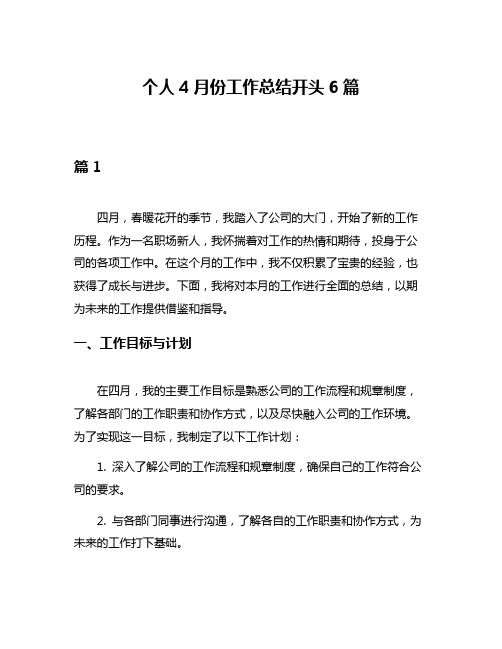 个人 4 月份工作总结开头 6 篇

篇 1

四月，春暖花开的季节，我踏入了公司的大门，开始了新的工作历程。作为一名职场新人，我怀揣着对工作的热情和期待，投身于公司的各项工作中。在这个月的工作中，我不仅积累了宝贵的经验，也获得了成长与进步。下面，我将对本月的工作进行全面的总结，以期为未来的工作提供借鉴和指导。

一、工作目标与计划

在四月，我的主要工作目标是熟悉公司的工作流程和规章制度，了解各部门的工作职责和协作方式，以及尽快融入公司的工作环境。为了实现这一目标，我制定了以下工作计划：

1. 深入了解公司的工作流程和规章制度，确保自己的工作符合公司的要求。

2. 与各部门同事进行沟通，了解各自的工作职责和协作方式，为未来的工作打下基础。